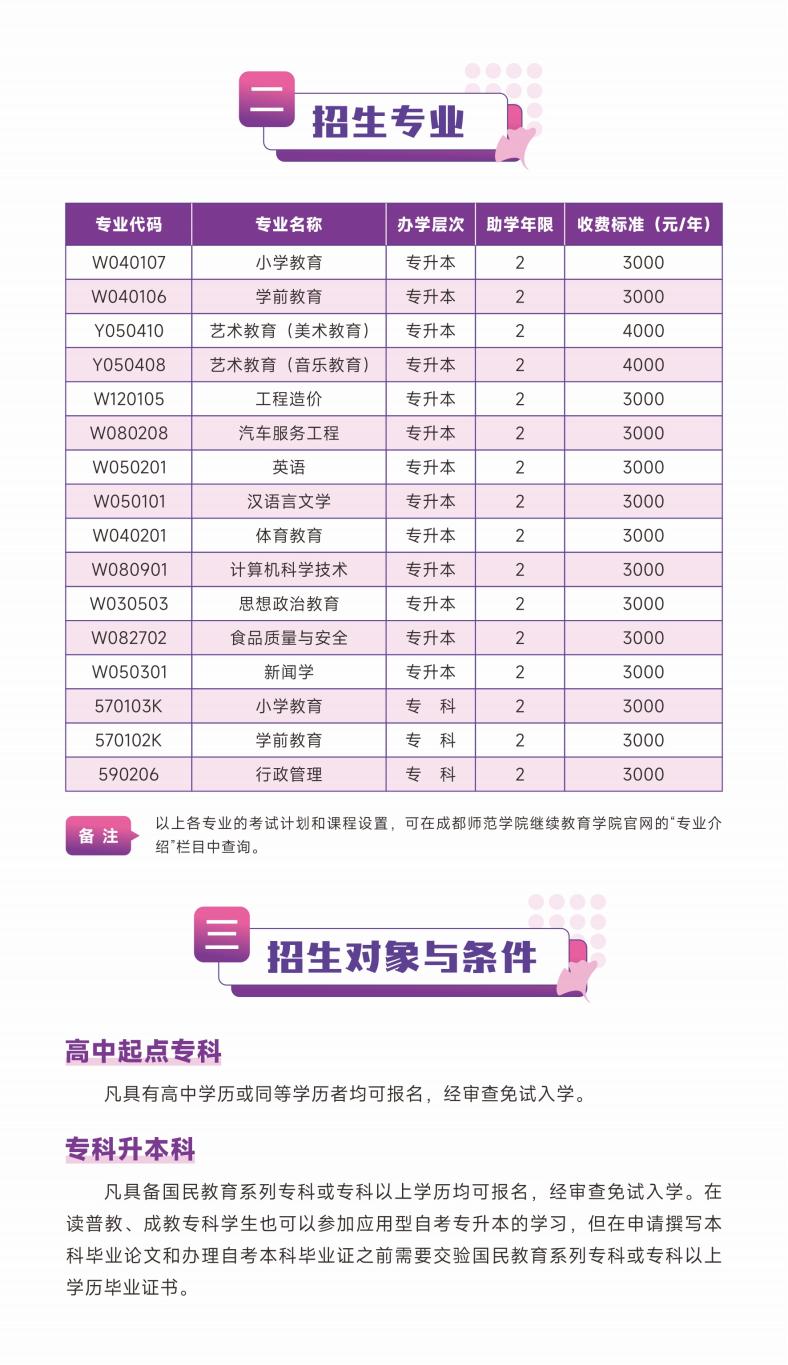 二 招生专业

| 专业代码 | 专业名称 | 办学层次 | 助学年限 | 收费标准（元/年） |
|---|---|---|---|---|
| W040107 | 小学教育 | 专升本 | 2 | 3000 |
| W040106 | 学前教育 | 专升本 | 2 | 3000 |
| Y050410 | 艺术教育（美术教育） | 专升本 | 2 | 4000 |
| Y050408 | 艺术教育（音乐教育） | 专升本 | 2 | 4000 |
| W120105 | 工程造价 | 专升本 | 2 | 3000 |
| W080208 | 汽车服务工程 | 专升本 | 2 | 3000 |
| W050201 | 英语 | 专升本 | 2 | 3000 |
| W050101 | 汉语言文学 | 专升本 | 2 | 3000 |
| W040201 | 体育教育 | 专升本 | 2 | 3000 |
| W080901 | 计算机科学技术 | 专升本 | 2 | 3000 |
| W030503 | 思想政治教育 | 专升本 | 2 | 3000 |
| W082702 | 食品质量与安全 | 专升本 | 2 | 3000 |
| W050301 | 新闻学 | 专升本 | 2 | 3000 |
| 570103K | 小学教育 | 专 科 | 2 | 3000 |
| 570102K | 学前教育 | 专 科 | 2 | 3000 |
| 590206 | 行政管理 | 专 科 | 2 | 3000 |

备 注 以上各专业的考试计划和课程设置，可在成都师范学院继续教育学院官网的“专业介绍”栏目中查询。

三 招生对象与条件

高中起点专科

凡具有高中学历或同等学历者均可报名，经审查免试入学。

专科升本科

凡具备国民教育系列专科或专科以上学历均可报名，经审查免试入学。在读普教、成教专科学生也可以参加应用型自考专升本的学习，但在申请撰写本科毕业论文和办理自考本科毕业证之前需要交验国民教育系列专科或专科以上学历毕业证书。